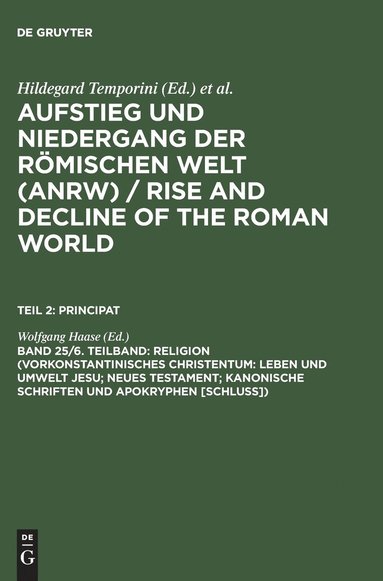 DE GRUYTER

Hildegard Temporini (Ed.) et al.

AUFSTIEG UND NIEDERGANG DER RÖMISCHEN WELT (ANRW) / RISE AND DECLINE OF THE ROMAN WORLD

TEIL 2: PRINCIPAT

Wolfgang Haase (Ed.)

BAND 25/6. TEILBAND: RELIGION (VORKONSTANTINISCHES CHRISTENTUM: LEBEN UND UMWELT JESU; NEUES TESTAMENT; KANONISCHE SCHRIFTEN UND APOKRYPHEN [SCHLUSS])

DE
G